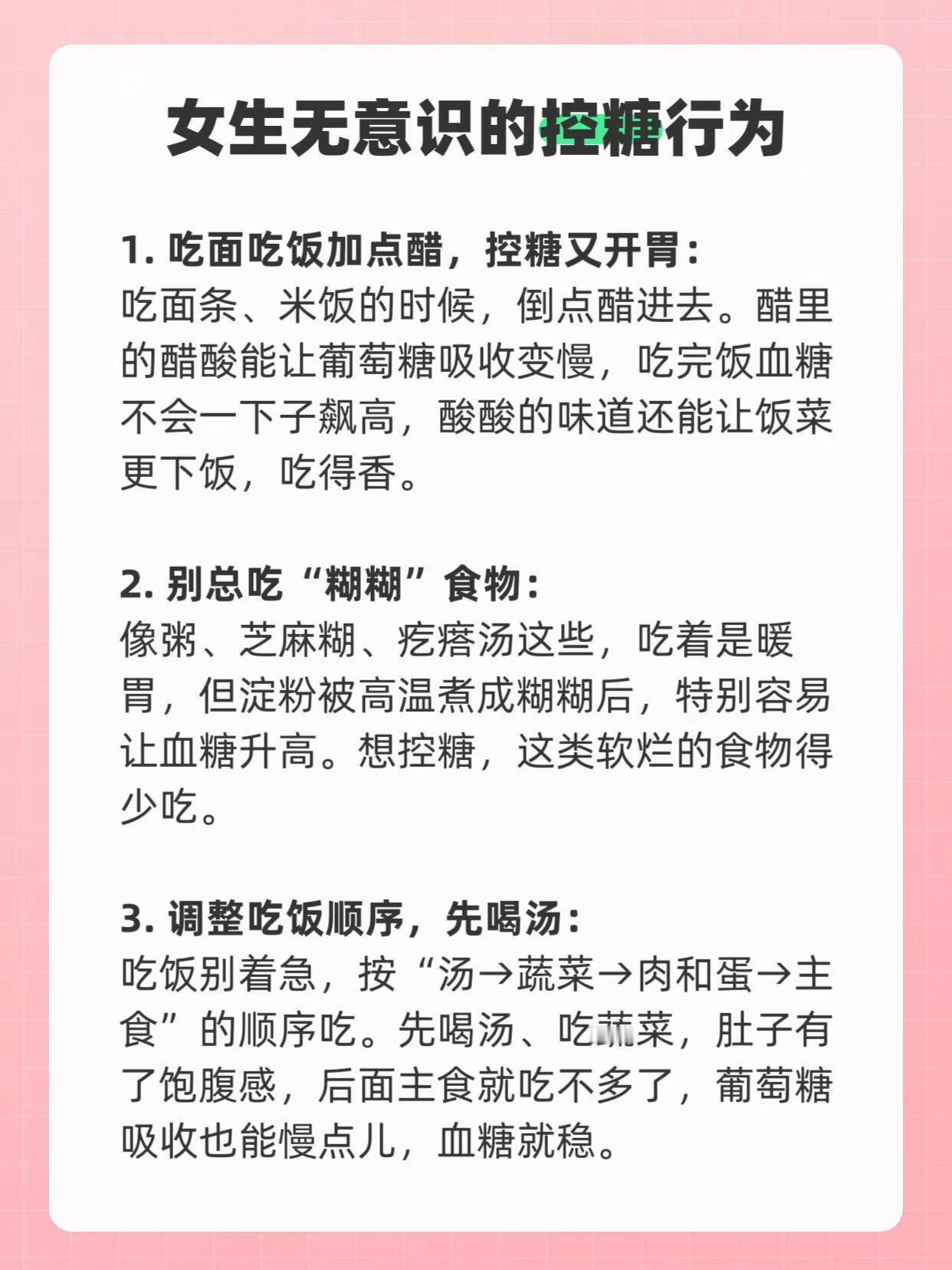 女生无意识的控糖行为

1. 吃面吃饭加点醋，控糖又开胃：
吃面条、米饭的时候，倒点醋进去。醋里的醋酸能让葡萄糖吸收变慢，吃完饭血糖不会一下子飙高，酸酸的味道还能让饭菜更下饭，吃得香。

2. 别总吃“糊糊”食物：
像粥、芝麻糊、疙瘩汤这些，吃着是暖胃，但淀粉被高温煮成糊糊后，特别容易让血糖升高。想控糖，这类软烂的食物得少吃。

3. 调整吃饭顺序，先喝汤：
吃饭别着急，按“汤→蔬菜→肉和蛋→主食”的顺序吃。先喝汤、吃蔬菜，肚子有了饱腹感，后面主食就吃不多了，葡萄糖吸收也能慢点儿，血糖就稳。